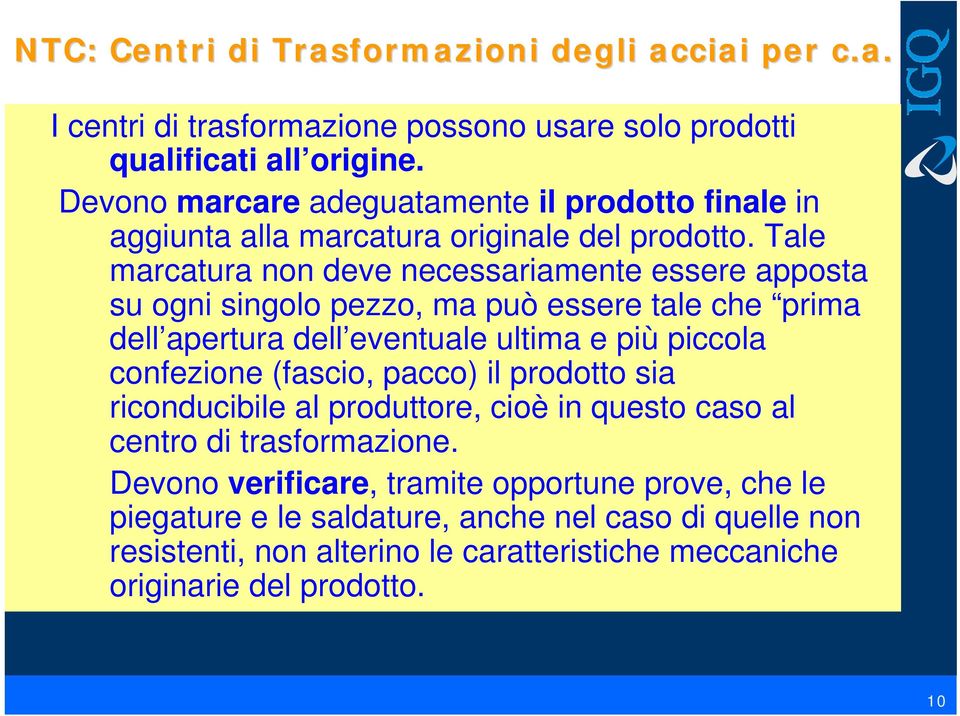 NTC: Centri di Trasformazioni degli acciai per c.a.

IGQ

I centri di trasformazione possono usare solo prodotti qualificati all’origine.

Devono marcare adeguatamente il prodotto finale in aggiunta alla marcatura originale del prodotto. Tale marcatura non deve necessariamente essere apposta su ogni singolo pezzo, ma può essere tale che “prima dell’apertura dell’eventuale ultima e più piccola confezione (fascio, pacco) il prodotto sia riconducibile al produttore, cioè in questo caso al centro di trasformazione.

Devono verificare, tramite opportune prove, che le piegature e le saldature, anche nel caso di quelle non resistenti, non alterino le caratteristiche meccaniche originarie del prodotto.

10